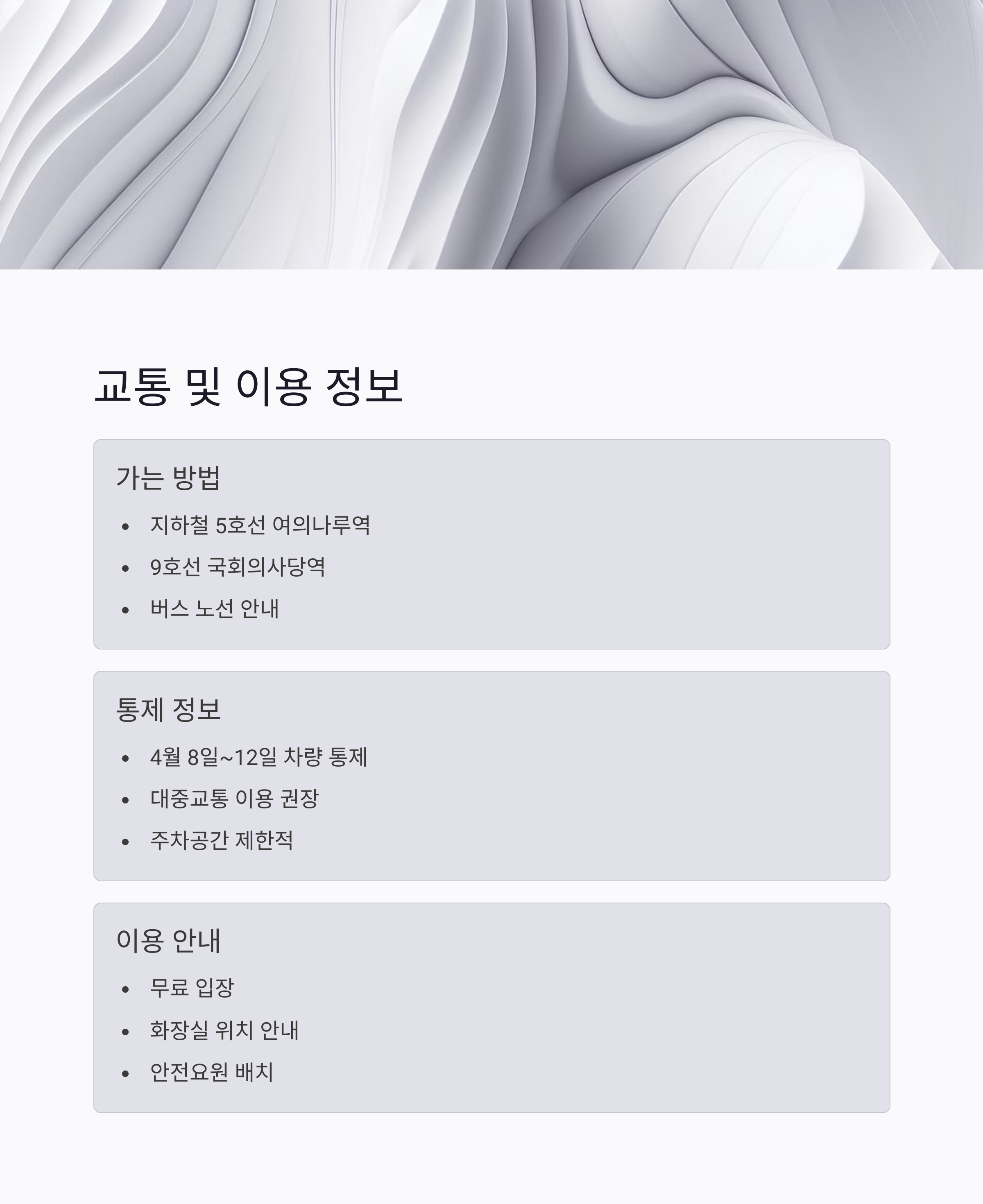 교통 및 이용 정보

가는 방법

• 지하철 5호선 여의나루역
• 9호선 국회의사당역
• 버스 노선 안내

통제 정보

• 4월 8일~12일 차량 통제
• 대중교통 이용 권장
• 주차공간 제한적

이용 안내

• 무료 입장
• 화장실 위치 안내
• 안전요원 배치